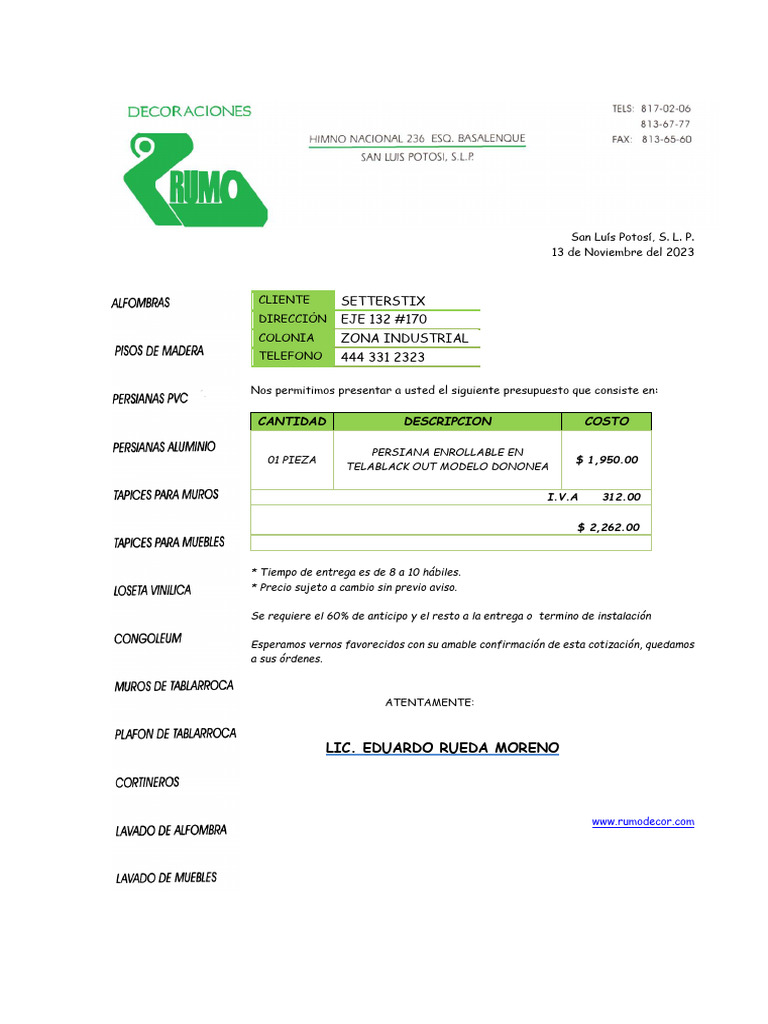 DECORACIONES

RUMO

HIMNO NACIONAL 236 ESQ. BASALENQUE
SAN LUIS POTOSI, S.L.P.

TELS: 817-02-06
813-67-77
FAX: 813-65-60

San Luís Potosí, S. L. P.
13 de Noviembre del 2023

ALFOMBRAS

PISOS DE MADERA

PERSIANAS PVC

PERSIANAS ALUMINIO

TAPICES PARA MUROS

TAPICES PARA MUEBLES

LOSETA VINILICA

CONGOLEUM

MUROS DE TABLARROCA

PLAFON DE TABLARROCA

CORTINEROS

LAVADO DE ALFOMBRA

LAVADO DE MUEBLES

| CLIENTE | SETTERSTIX |
|---|---|
| DIRECCIÓN | EJE 132 #170 |
| COLONIA | ZONA INDUSTRIAL |
| TELEFONO | 444 331 2323 |

Nos permitimos presentar a usted el siguiente presupuesto que consiste en:

| CANTIDAD | DESCRIPCION | COSTO |
|---|---|---|
| 01 PIEZA | PERSIANA ENROLLABLE EN TELABLACK OUT MODELO DONONEA | $ 1,950.00 |
| | I.V.A | 312.00 |
| | | $ 2,262.00 |

* Tiempo de entrega es de 8 a 10 hábiles.
* Precio sujeto a cambio sin previo aviso.

Se requiere el 60% de anticipo y el resto a la entrega o termino de instalación

Esperamos vernos favorecidos con su amable confirmación de esta cotización, quedamos a sus órdenes.

ATENTAMENTE:

LIC. EDUARDO RUEDA MORENO

www.rumodecor.com